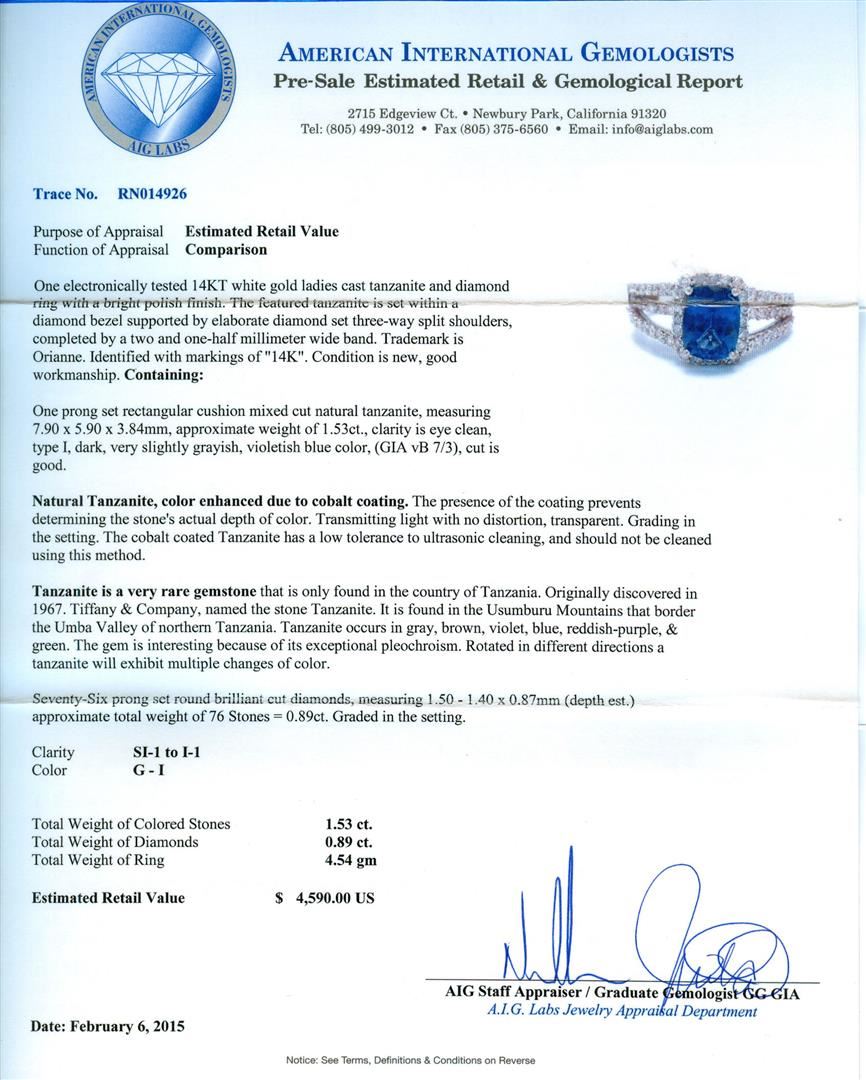 AMERICAN INTERNATIONAL GEMOLOGISTS
AIG LABS

AMERICAN INTERNATIONAL GEMOLOGISTS
Pre-Sale Estimated Retail & Gemological Report

2715 Edgeview Ct. • Newbury Park, California 91320
Tel: (805) 499-3012 • Fax (805) 375-6560 • Email: info@aiglabs.com

Trace No. RN014926

Purpose of Appraisal Estimated Retail Value
Function of Appraisal Comparison

One electronically tested 14KT white gold ladies cast tanzanite and diamond ring with a bright polish finish. The featured tanzanite is set within a diamond bezel supported by elaborate diamond set three-way split shoulders, completed by a two and one-half millimeter wide band. Trademark is Orianne. Identified with markings of "14K". Condition is new, good workmanship. Containing:

One prong set rectangular cushion mixed cut natural tanzanite, measuring 7.90 x 5.90 x 3.84mm, approximate weight of 1.53ct., clarity is eye clean, type I, dark, very slightly grayish, violetish blue color, (GIA vB 7/3), cut is good.

Natural Tanzanite, color enhanced due to cobalt coating. The presence of the coating prevents determining the stone's actual depth of color. Transmitting light with no distortion, transparent. Grading in the setting. The cobalt coated Tanzanite has a low tolerance to ultrasonic cleaning, and should not be cleaned using this method.

Tanzanite is a very rare gemstone that is only found in the country of Tanzania. Originally discovered in 1967. Tiffany & Company, named the stone Tanzanite. It is found in the Usumburu Mountains that border the Umba Valley of northern Tanzania. Tanzanite occurs in gray, brown, violet, blue, reddish-purple, & green. The gem is interesting because of its exceptional pleochroism. Rotated in different directions a tanzanite will exhibit multiple changes of color.

Seventy-Six prong set round brilliant cut diamonds, measuring 1.50 - 1.40 x 0.87mm (depth est.) approximate total weight of 76 Stones = 0.89ct. Graded in the setting.

Clarity SI-1 to I-1
Color G - I

Total Weight of Colored Stones 1.53 ct.
Total Weight of Diamonds 0.89 ct.
Total Weight of Ring 4.54 gm

Estimated Retail Value $ 4,590.00 US

AIG Staff Appraiser / Graduate Gemologist GG GIA
A.I.G. Labs Jewelry Appraisal Department

Date: February 6, 2015

Notice: See Terms, Definitions & Conditions on Reverse